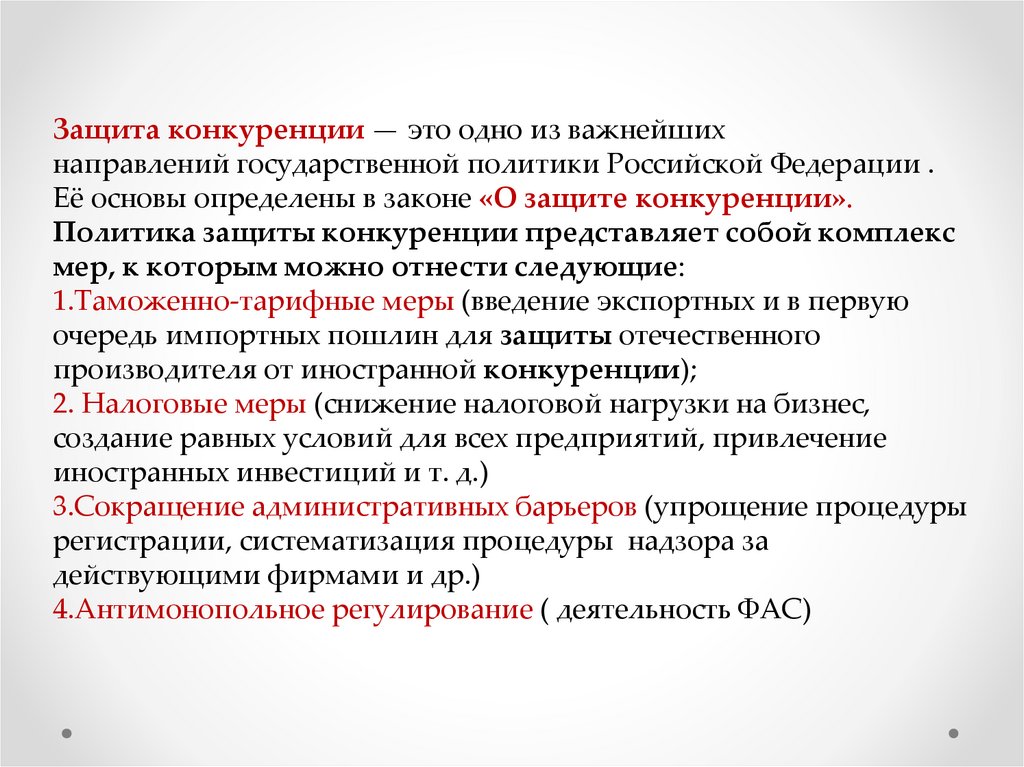 Защита конкуренции — это одно из важнейших направлений государственной политики Российской Федерации . Её основы определены в законе «О защите конкуренции». Политика защиты конкуренции представляет собой комплекс мер, к которым можно отнести следующие:
1.Таможенно-тарифные меры (введение экспортных и в первую очередь импортных пошлин для защиты отечественного производителя от иностранной конкуренции);
2. Налоговые меры (снижение налоговой нагрузки на бизнес, создание равных условий для всех предприятий, привлечение иностранных инвестиций и т. д.)
3.Сокращение административных барьеров (упрощение процедуры регистрации, систематизация процедуры надзора за действующими фирмами и др.)
4.Антимонопольное регулирование ( деятельность ФАС)